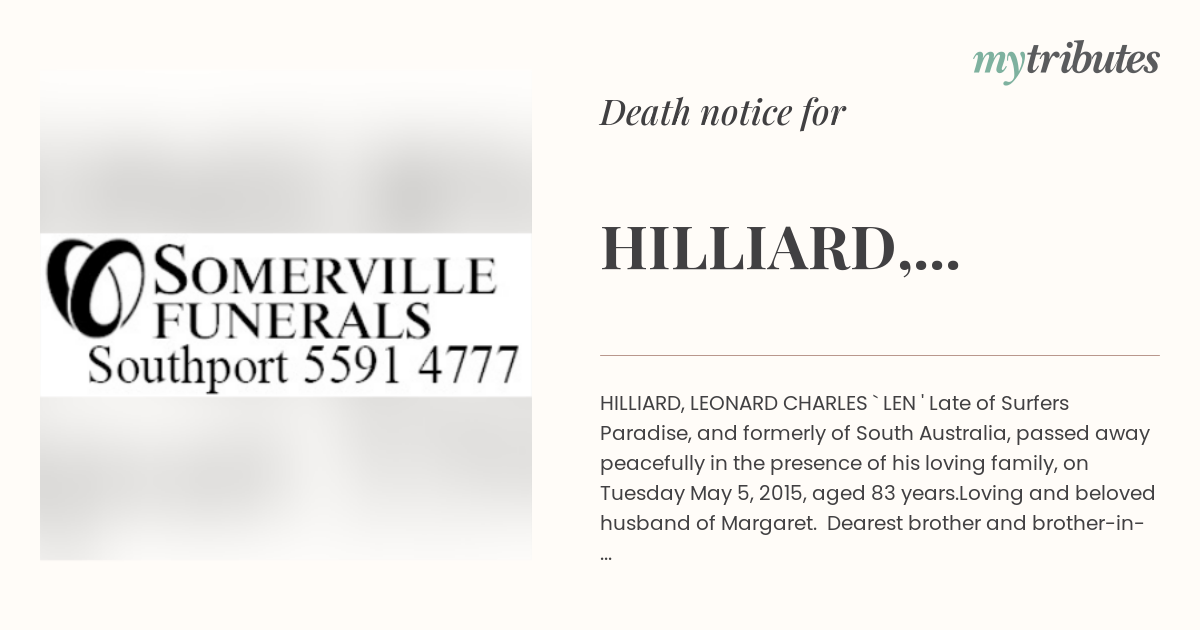 SOMERVILLE FUNERALS
Southport 5591 4777

mytributes

Death notice for

HILLIARD,...

HILLIARD, LEONARD CHARLES ` LEN ' Late of Surfers Paradise, and formerly of South Australia, passed away peacefully in the presence of his loving family, on Tuesday May 5, 2015, aged 83 years.Loving and beloved husband of Margaret. Dearest brother and brother-in-...